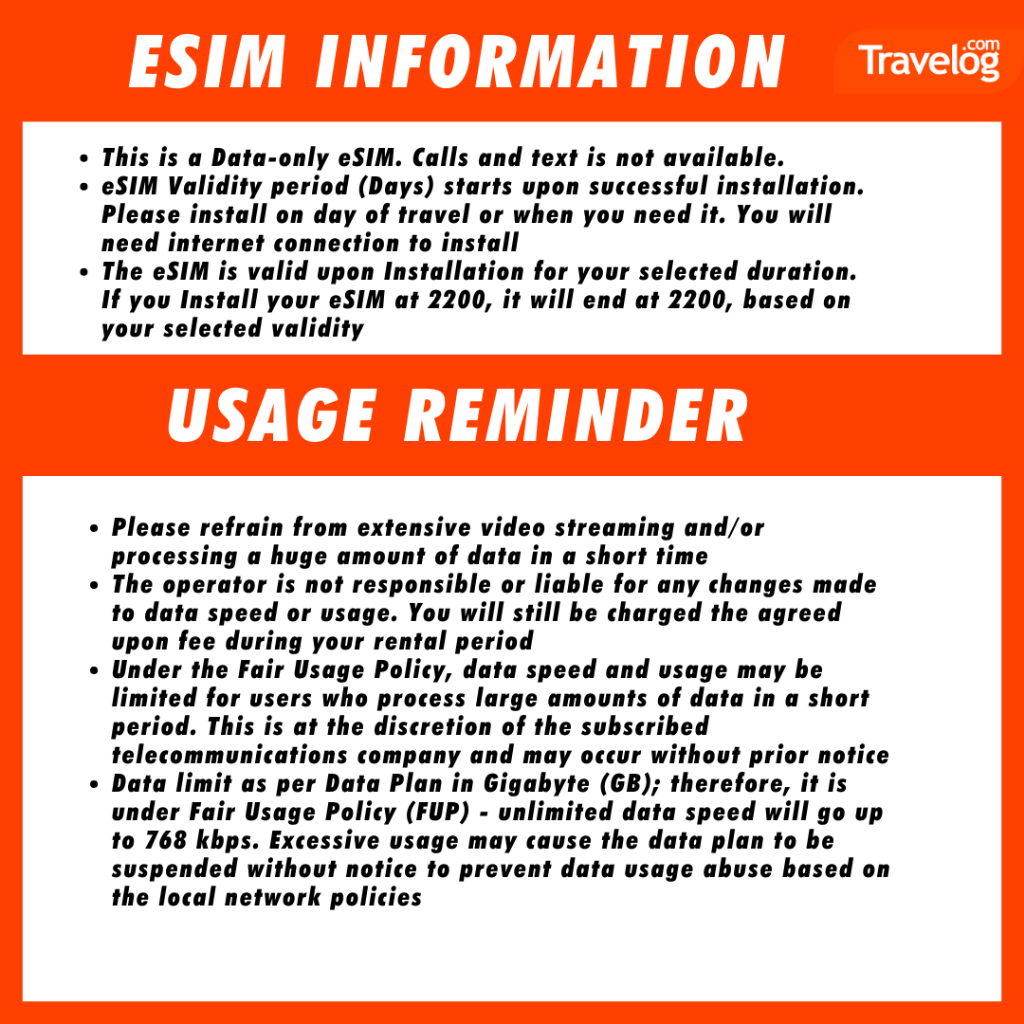 ESIM INFORMATION

Travelog.com

• This is a Data-only eSIM. Calls and text is not available.
• eSIM Validity period (Days) starts upon successful installation. Please install on day of travel or when you need it. You will need internet connection to install
• The eSIM is valid upon Installation for your selected duration. If you Install your eSIM at 2200, it will end at 2200, based on your selected validity

USAGE REMINDER

• Please refrain from extensive video streaming and/or processing a huge amount of data in a short time
• The operator is not responsible or liable for any changes made to data speed or usage. You will still be charged the agreed upon fee during your rental period
• Under the Fair Usage Policy, data speed and usage may be limited for users who process large amounts of data in a short period. This is at the discretion of the subscribed telecommunications company and may occur without prior notice
• Data limit as per Data Plan in Gigabyte (GB); therefore, it is under Fair Usage Policy (FUP) - unlimited data speed will go up to 768 kbps. Excessive usage may cause the data plan to be suspended without notice to prevent data usage abuse based on the local network policies